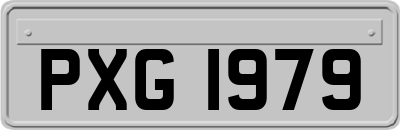 PXG 1979